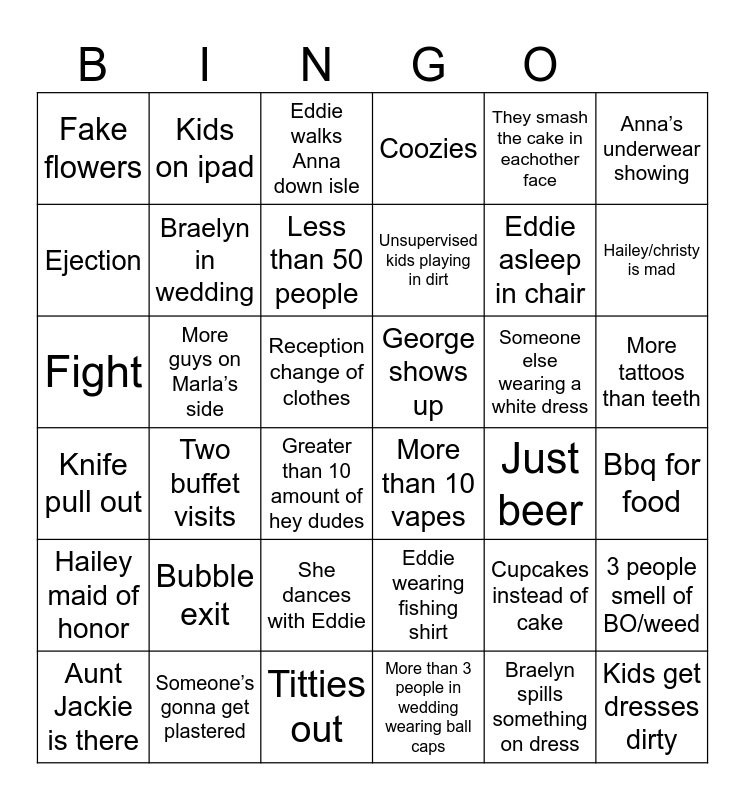 B I N G O

| | | | | | |
|---|---|---|---|---|---|
| Fake flowers | Kids on ipad | Eddie walks Anna down isle | Coozies | They smash the cake in eachother face | Anna's underwear showing |
| Ejection | Braelyn in wedding | Less than 50 people | Unsupervised kids playing in dirt | Eddie asleep in chair | Hailey/christy is mad |
| Fight | More guys on Marla's side | Reception change of clothes | George shows up | Someone else wearing a white dress | More tattoos than teeth |
| Knife pull out | Two buffet visits | Greater than 10 amount of hey dudes | More than 10 vapes | Just beer | Bbq for food |
| Hailey maid of honor | Bubble exit | She dances with Eddie | Eddie wearing fishing shirt | Cupcakes instead of cake | 3 people smell of BO/weed |
| Aunt Jackie is there | Someone's gonna get plastered | Titties out | More than 3 people in wedding wearing ball caps | Braelyn spills something on dress | Kids get dresses dirty |